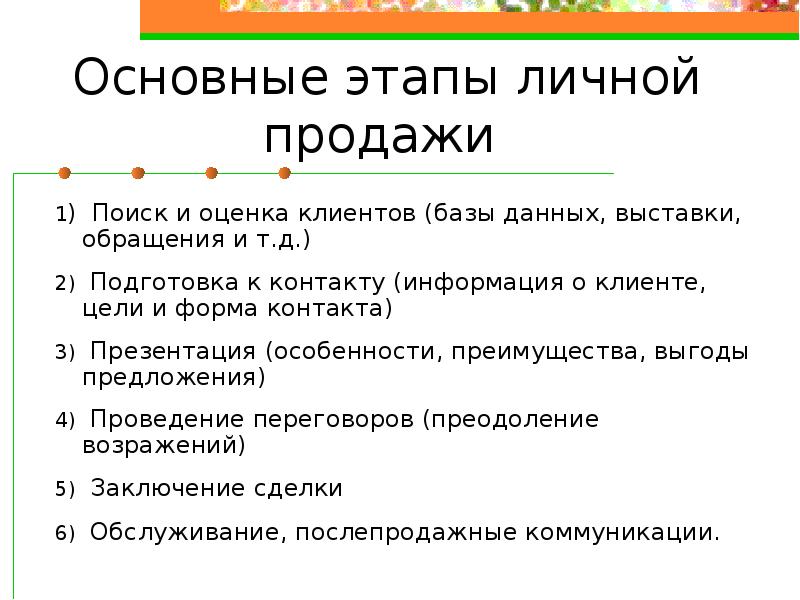 Основные этапы личной продажи

1) Поиск и оценка клиентов (базы данных, выставки, обращения и т.д.)

2) Подготовка к контакту (информация о клиенте, цели и форма контакта)

3) Презентация (особенности, преимущества, выгоды предложения)

4) Проведение переговоров (преодоление возражений)

5) Заключение сделки

6) Обслуживание, послепродажные коммуникации.